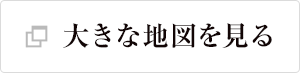 大きな地図を見る